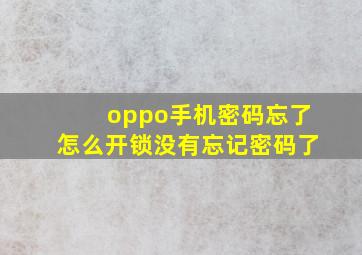 oppo手机密码忘了
怎么开锁没有忘记密码了